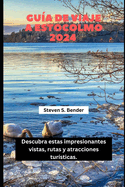 GUÍA DE VIAJE A ESTOCOLMO 2024

Steven S. Bender

Descubra estas impresionantes vistas, rutas y atracciones turísticas.